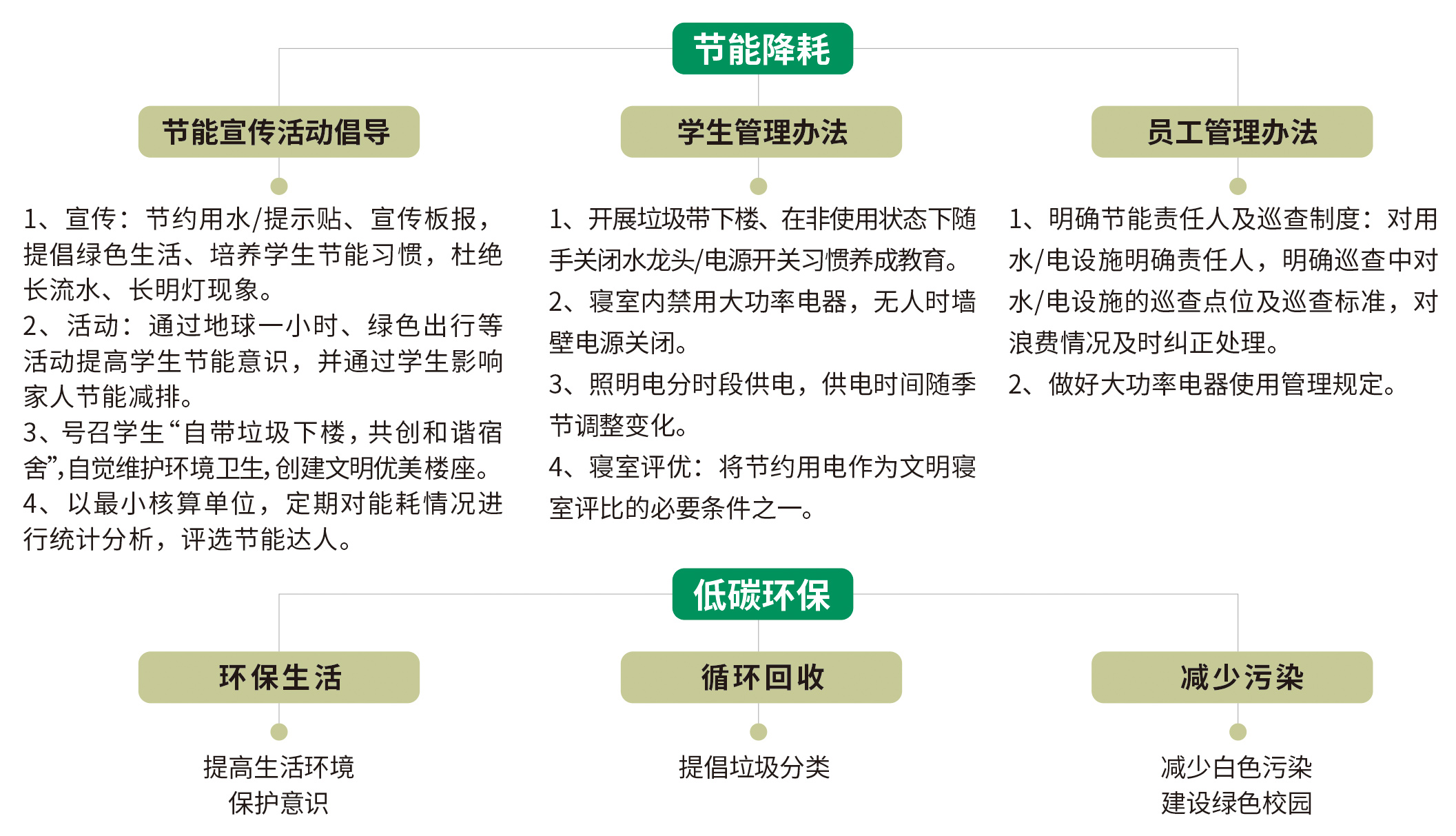 节能降耗

节能宣传活动倡导

1、宣传：节约用水/提示贴、宣传板报，提倡绿色生活、培养学生节能习惯，杜绝长流水、长明灯现象。
2、活动：通过地球一小时、绿色出行等活动提高学生节能意识，并通过学生影响家人节能减排。
3、号召学生“自带垃圾下楼，共创和谐宿舍”,自觉维护环境卫生,创建文明优美楼座。
4、以最小核算单位，定期对能耗情况进行统计分析，评选节能达人。

学生管理办法

1、开展垃圾带下楼、在非使用状态下随手关闭水龙头/电源开关习惯养成教育。
2、寝室内禁用大功率电器，无人时墙壁电源关闭。
3、照明电分时段供电，供电时间随季节调整变化。
4、寝室评优：将节约用电作为文明寝室评比的必要条件之一。

员工管理办法

1、明确节能责任人及巡查制度：对用水/电设施明确责任人，明确巡查中对水/电设施的巡查点位及巡查标准，对浪费情况及时纠正处理。
2、做好大功率电器使用管理规定。

低碳环保

环保生活

提高生活环境
保护意识

循环回收

提倡垃圾分类

减少污染

减少白色污染
建设绿色校园